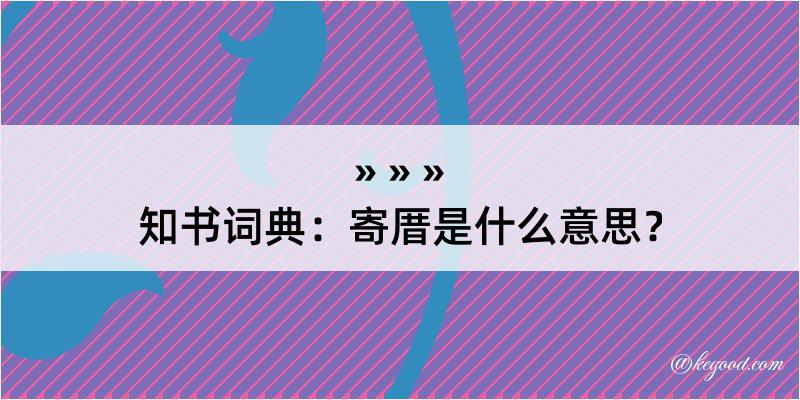 » » »

知书词典：寄厝是什么意思？

@kegood.com